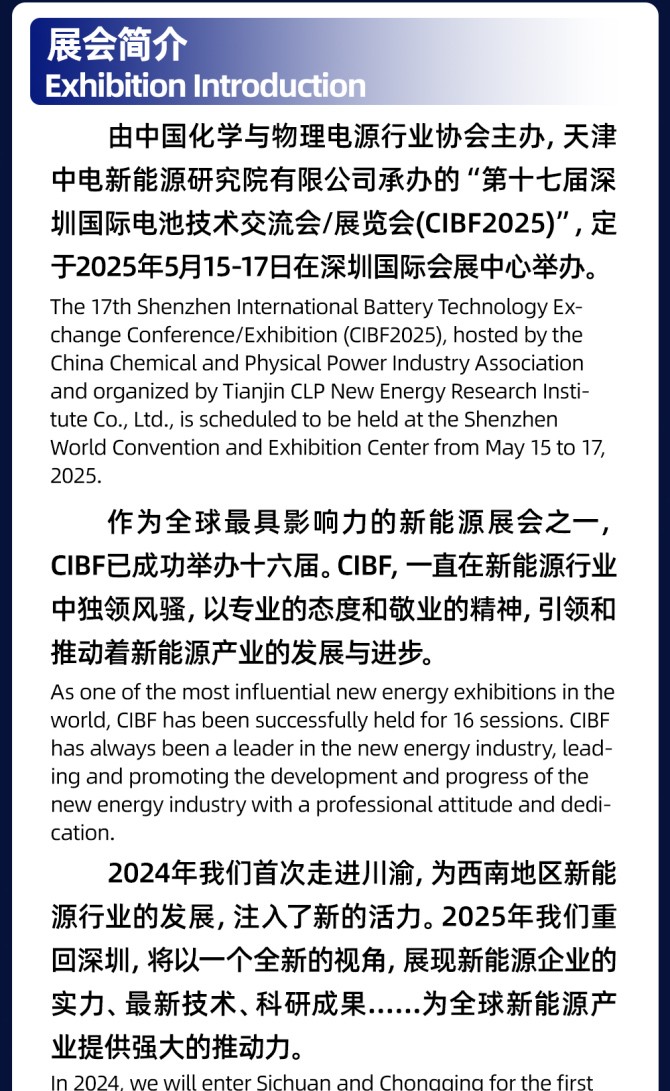 展会简介
Exhibition Introduction

由中国化学与物理电源行业协会主办，天津中电新能源研究院有限公司承办的“第十七届深圳国际电池技术交流会/展览会(CIBF2025)”，定于2025年5月15-17日在深圳国际会展中心举办。

The 17th Shenzhen International Battery Technology Exchange Conference/Exhibition (CIBF2025), hosted by the China Chemical and Physical Power Industry Association and organized by Tianjin CLP New Energy Research Institute Co., Ltd., is scheduled to be held at the Shenzhen World Convention and Exhibition Center from May 15 to 17, 2025.

作为全球最具影响力的新能源展会之一，CIBF已成功举办十六届。CIBF，一直在新能源行业中独领风骚，以专业的态度和敬业的精神，引领和推动着新能源产业的发展与进步。

As one of the most influential new energy exhibitions in the world, CIBF has been successfully held for 16 sessions. CIBF has always been a leader in the new energy industry, leading and promoting the development and progress of the new energy industry with a professional attitude and dedication.

2024年我们首次走进川渝，为西南地区新能源行业的发展，注入了新的活力。2025年我们重回深圳，将以一个全新的视角，展现新能源企业的实力、最新技术、科研成果……为全球新能源产业提供强大的推动力。

In 2024, we will enter Sichuan and Chongqing for the first